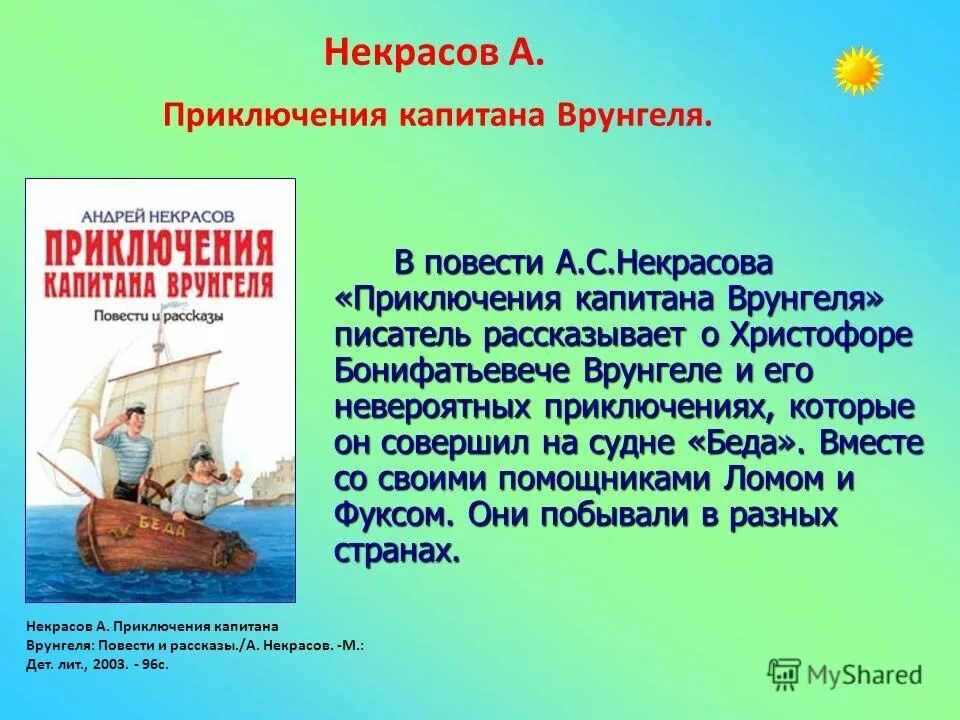 Некрасов А.

Приключения капитана Врунгеля.

АНДРЕЙ НЕКРАСОВ

ПРИКЛЮЧЕНИЯ КАПИТАНА ВРУНГЕЛЯ

Повести и рассказы

БЕДА

В повести А.С.Некрасова «Приключения капитана Врунгеля» писатель рассказывает о Христофоре Бонифатьевече Врунгеле и его невероятных приключениях, которые он совершил на судне «Беда». Вместе со своими помощниками Ломом и Фуксом. Они побывали в разных странах.

Некрасов А. Приключения капитана Врунгеля: Повести и рассказы./А. Некрасов. -М.: Дет. лит., 2003. - 96с.

MyShared